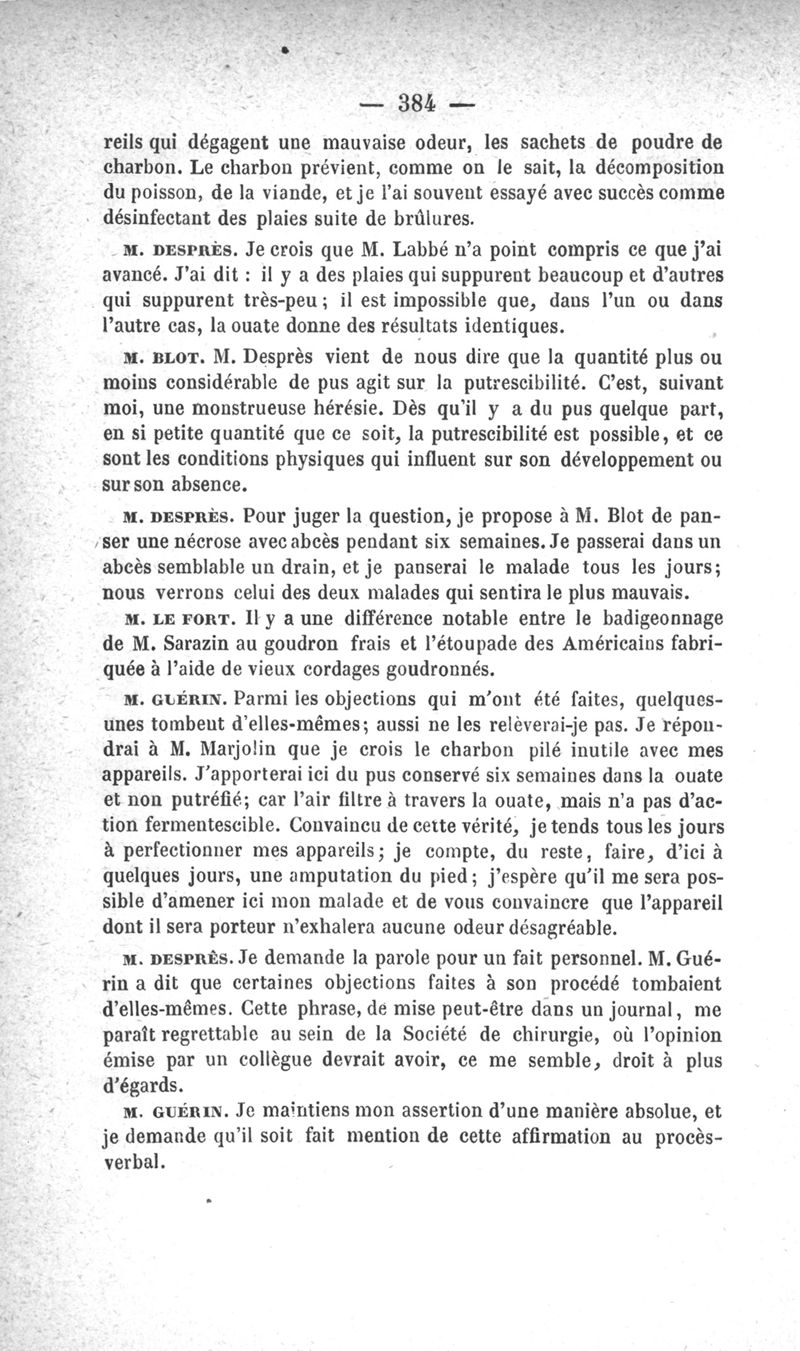 — 384 —

reils qui dégagent une mauvaise odeur, les sachets de poudre de charbon. Le charbon prévient, comme on le sait, la décomposition du poisson, de la viande, et je l'ai souvent essayé avec succès comme désinfectant des plaies suite de brûlures.

M. DESPRÈS. Je crois que M. Labbé n'a point compris ce que j'ai avancé. J'ai dit : il y a des plaies qui suppurent beaucoup et d'autres qui suppurent très-peu ; il est impossible que, dans l'un ou dans l'autre cas, la ouate donne des résultats identiques.

M. BLOT. M. Desprès vient de nous dire que la quantité plus ou moins considérable de pus agit sur la putrescibilité. C'est, suivant moi, une monstrueuse hérésie. Dès qu'il y a du pus quelque part, en si petite quantité que ce soit, la putrescibilité est possible, et ce sont les conditions physiques qui influent sur son développement ou sur son absence.

M. DESPRÈS. Pour juger la question, je propose à M. Blot de panser une nécrose avec abcès pendant six semaines. Je passerai dans un abcès semblable un drain, et je panserai le malade tous les jours; nous verrons celui des deux malades qui sentira le plus mauvais.

M. LE FORT. Il y a une différence notable entre le badigeonnage de M. Sarazin au goudron frais et l'étoupade des Américains fabriquée à l'aide de vieux cordages goudronnés.

M. GUÉRIN. Parmi les objections qui m'ont été faites, quelques-unes tombent d'elles-mêmes; aussi ne les relèverai-je pas. Je répondrai à M. Marjolin que je crois le charbon pilé inutile avec mes appareils. J'apporterai ici du pus conservé six semaines dans la ouate et non putréfié; car l'air filtre à travers la ouate, mais n'a pas d'action fermentescible. Convaincu de cette vérité, je tends tous les jours à perfectionner mes appareils; je compte, du reste, faire, d'ici à quelques jours, une amputation du pied; j'espère qu'il me sera possible d'amener ici mon malade et de vous convaincre que l'appareil dont il sera porteur n'exhalera aucune odeur désagréable.

M. DESPRÈS. Je demande la parole pour un fait personnel. M. Guérin a dit que certaines objections faites à son procédé tombaient d'elles-mêmes. Cette phrase, de mise peut-être dans un journal, me paraît regrettable au sein de la Société de chirurgie, où l'opinion émise par un collègue devrait avoir, ce me semble, droit à plus d'égards.

M. GUÉRIN. Je maintiens mon assertion d'une manière absolue, et je demande qu'il soit fait mention de cette affirmation au procès-verbal.